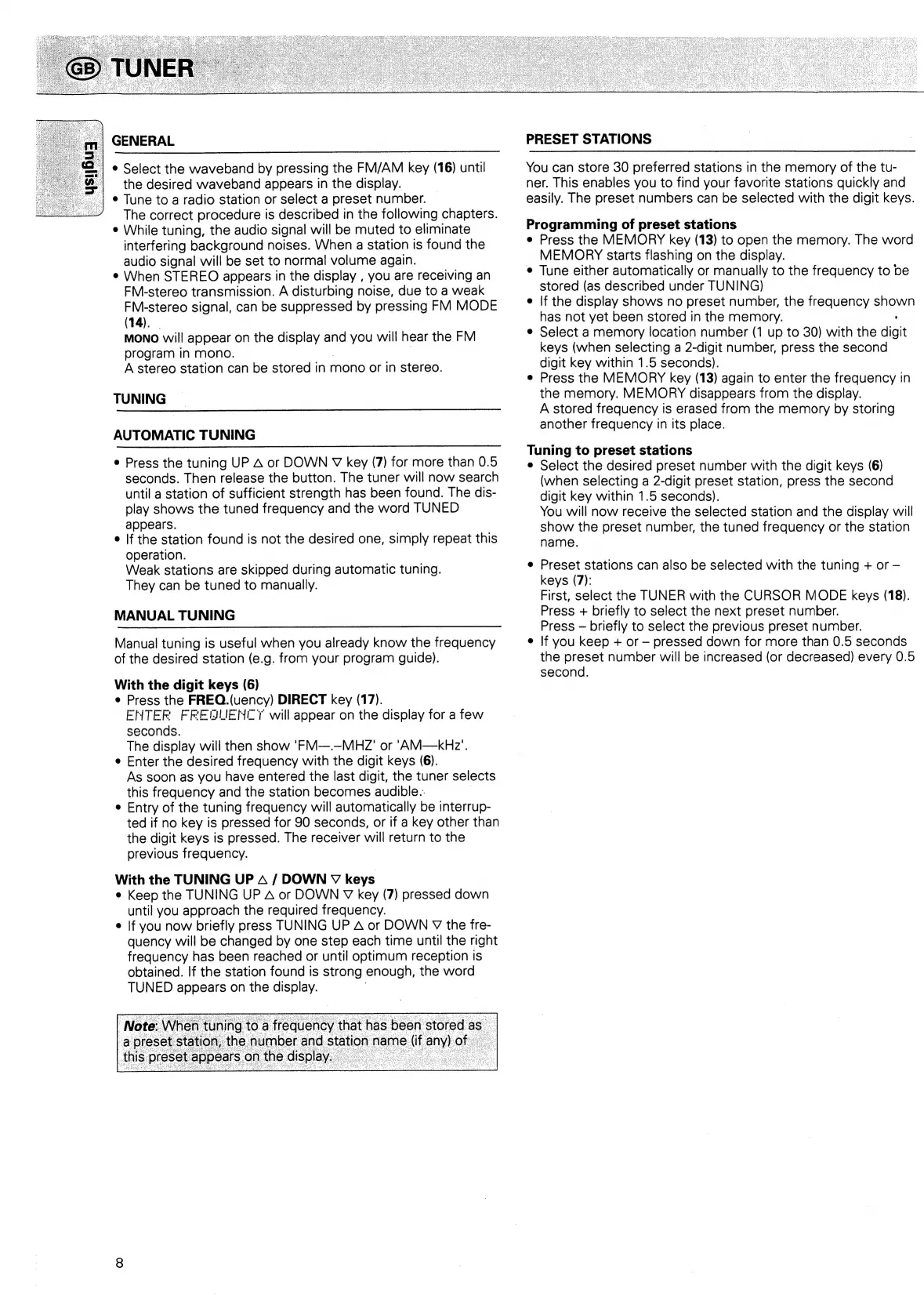 GB TUNER

English

GENERAL

• Select the waveband by pressing the FM/AM key (16) until the desired waveband appears in the display.
• Tune to a radio station or select a preset number. The correct procedure is described in the following chapters.
• While tuning, the audio signal will be muted to eliminate interfering background noises. When a station is found the audio signal will be set to normal volume again.
• When STEREO appears in the display , you are receiving an FM-stereo transmission. A disturbing noise, due to a weak FM-stereo signal, can be suppressed by pressing FM MODE (14).
MONO will appear on the display and you will hear the FM program in mono.
A stereo station can be stored in mono or in stereo.

TUNING

AUTOMATIC TUNING

• Press the tuning UP △ or DOWN ▽ key (7) for more than 0.5 seconds. Then release the button. The tuner will now search until a station of sufficient strength has been found. The display shows the tuned frequency and the word TUNED appears.
• If the station found is not the desired one, simply repeat this operation.
Weak stations are skipped during automatic tuning. They can be tuned to manually.

MANUAL TUNING

Manual tuning is useful when you already know the frequency of the desired station (e.g. from your program guide).

With the digit keys (6)
• Press the FREQ.(uency) DIRECT key (17).
ENTER FREQUENCY will appear on the display for a few seconds.
The display will then show 'FM—.–MHZ' or 'AM—kHz'.
• Enter the desired frequency with the digit keys (6).
As soon as you have entered the last digit, the tuner selects this frequency and the station becomes audible.
• Entry of the tuning frequency will automatically be interrupted if no key is pressed for 90 seconds, or if a key other than the digit keys is pressed. The receiver will return to the previous frequency.

With the TUNING UP △ / DOWN ▽ keys
• Keep the TUNING UP △ or DOWN ▽ key (7) pressed down until you approach the required frequency.
• If you now briefly press TUNING UP △ or DOWN ▽ the frequency will be changed by one step each time until the right frequency has been reached or until optimum reception is obtained. If the station found is strong enough, the word TUNED appears on the display.

Note: When tuning to a frequency that has been stored as a preset station, the number and station name (if any) of this preset appears on the display.

PRESET STATIONS

You can store 30 preferred stations in the memory of the tuner. This enables you to find your favorite stations quickly and easily. The preset numbers can be selected with the digit keys.

Programming of preset stations
• Press the MEMORY key (13) to open the memory. The word MEMORY starts flashing on the display.
• Tune either automatically or manually to the frequency to be stored (as described under TUNING)
• If the display shows no preset number, the frequency shown has not yet been stored in the memory.
• Select a memory location number (1 up to 30) with the digit keys (when selecting a 2-digit number, press the second digit key within 1.5 seconds).
• Press the MEMORY key (13) again to enter the frequency in the memory. MEMORY disappears from the display.
A stored frequency is erased from the memory by storing another frequency in its place.

Tuning to preset stations
• Select the desired preset number with the digit keys (6) (when selecting a 2-digit preset station, press the second digit key within 1.5 seconds).
You will now receive the selected station and the display will show the preset number, the tuned frequency or the station name.
• Preset stations can also be selected with the tuning + or – keys (7):
First, select the TUNER with the CURSOR MODE keys (18).
Press + briefly to select the next preset number.
Press – briefly to select the previous preset number.
• If you keep + or – pressed down for more than 0.5 seconds the preset number will be increased (or decreased) every 0.5 second.

8